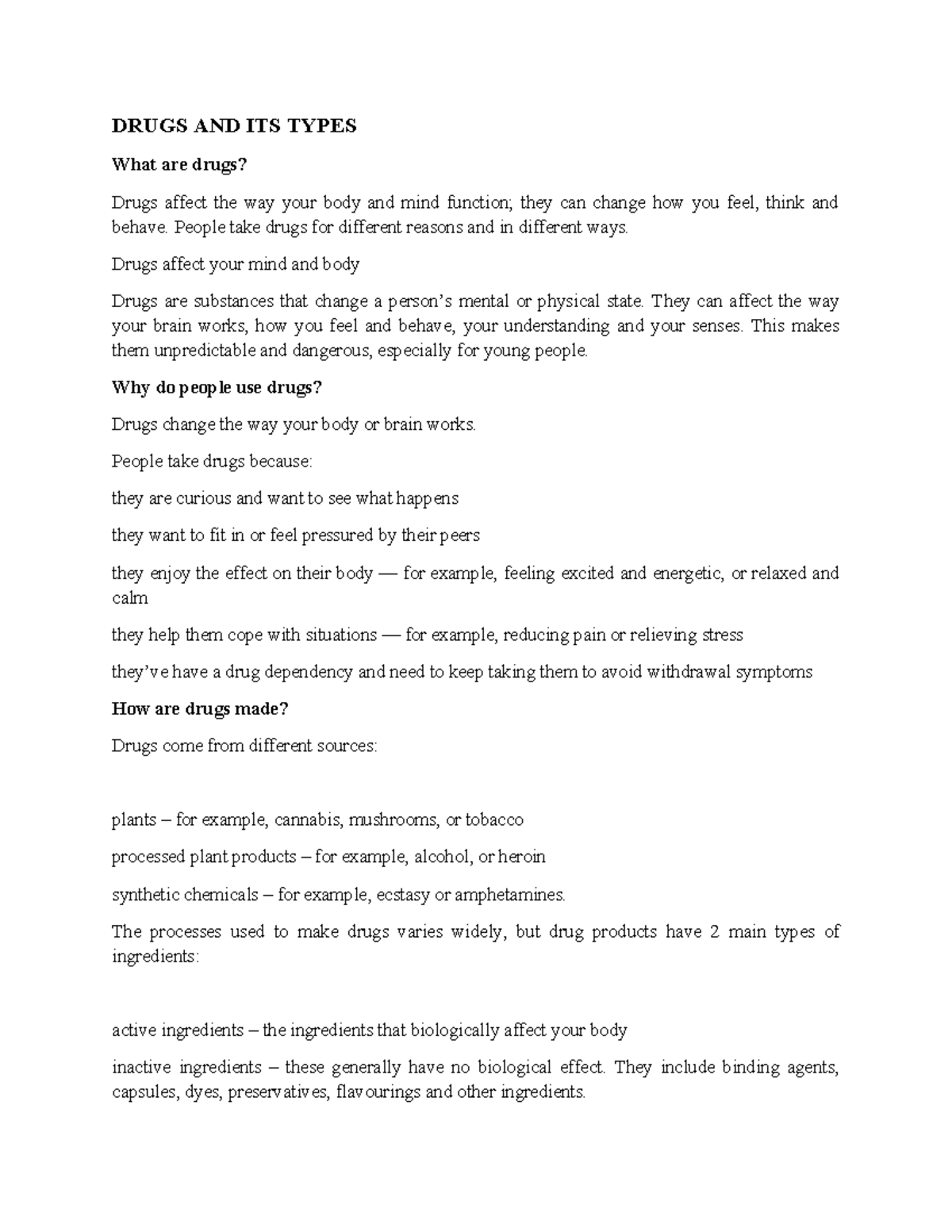 DRUGS AND ITS TYPES

What are drugs?

Drugs affect the way your body and mind function; they can change how you feel, think and behave. People take drugs for different reasons and in different ways.

Drugs affect your mind and body

Drugs are substances that change a person's mental or physical state. They can affect the way your brain works, how you feel and behave, your understanding and your senses. This makes them unpredictable and dangerous, especially for young people.

Why do people use drugs?

Drugs change the way your body or brain works.

People take drugs because:

they are curious and want to see what happens

they want to fit in or feel pressured by their peers

they enjoy the effect on their body — for example, feeling excited and energetic, or relaxed and calm

they help them cope with situations — for example, reducing pain or relieving stress

they've have a drug dependency and need to keep taking them to avoid withdrawal symptoms

How are drugs made?

Drugs come from different sources:

plants – for example, cannabis, mushrooms, or tobacco

processed plant products – for example, alcohol, or heroin

synthetic chemicals – for example, ecstasy or amphetamines.

The processes used to make drugs varies widely, but drug products have 2 main types of ingredients:

active ingredients – the ingredients that biologically affect your body

inactive ingredients – these generally have no biological effect. They include binding agents, capsules, dyes, preservatives, flavourings and other ingredients.